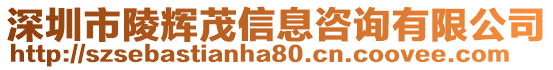 深圳市陵辉茂信息咨询有限公司
http://szsebastianha80.cn.coovee.com